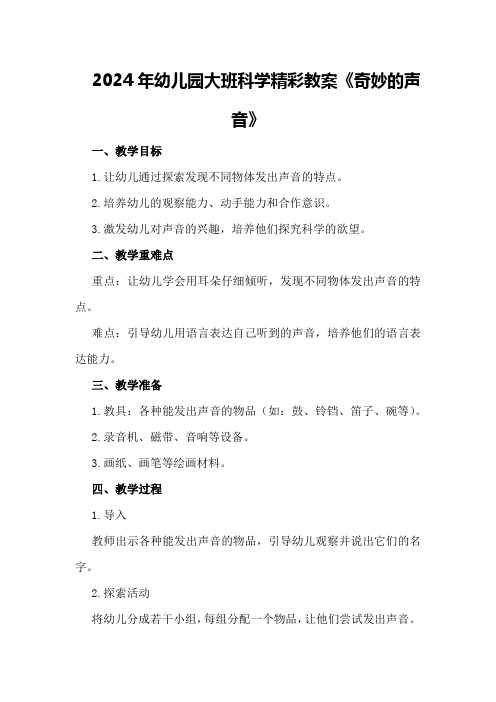 2024年幼儿园大班科学精彩教案《奇妙的声音》

一、教学目标

1.让幼儿通过探索发现不同物体发出声音的特点。

2.培养幼儿的观察能力、动手能力和合作意识。

3.激发幼儿对声音的兴趣，培养他们探究科学的欲望。

二、教学重难点

重点：让幼儿学会用耳朵仔细倾听，发现不同物体发出声音的特点。

难点：引导幼儿用语言表达自己听到的声音，培养他们的语言表达能力。

三、教学准备

1.教具：各种能发出声音的物品（如：鼓、铃铛、笛子、碗等）。

2.录音机、磁带、音响等设备。

3.画纸、画笔等绘画材料。

四、教学过程

1.导入

教师出示各种能发出声音的物品，引导幼儿观察并说出它们的名字。

2.探索活动

将幼儿分成若干小组，每组分配一个物品，让他们尝试发出声音。